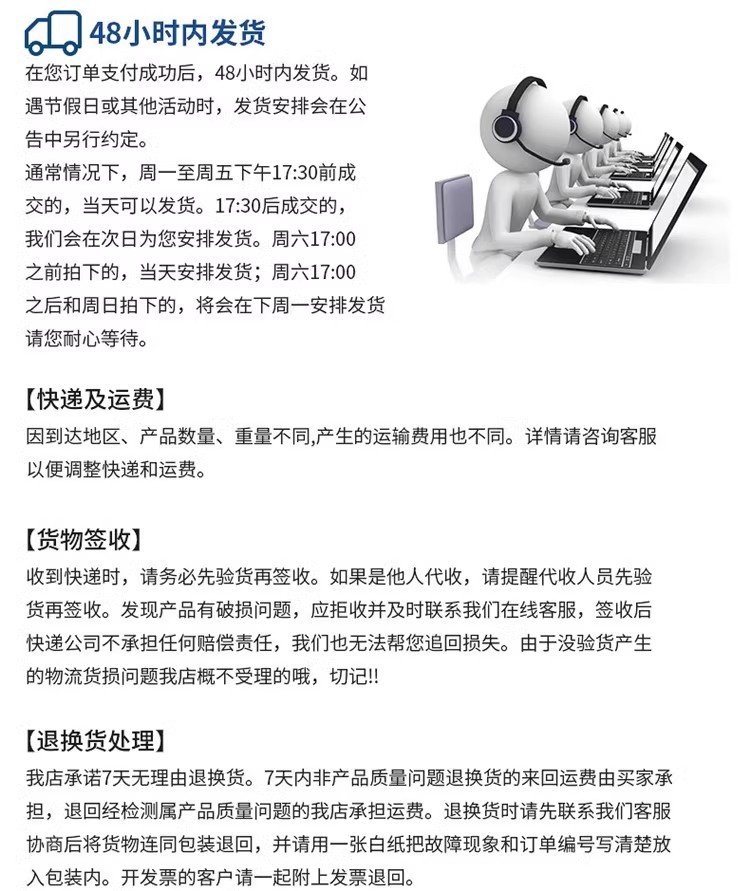 48小时内发货

在您订单支付成功后，48小时内发货。如遇节假日或其他活动时，发货安排会在公告中另行约定。
通常情况下，周一至周五下午17:30前成交的，当天可以发货。17:30后成交的，我们会在次日为您安排发货。周六17:00之前拍下的，当天安排发货；周六17:00之后和周日拍下的，将会在下周一安排发货请您耐心等待。

【快递及运费】
因到达地区、产品数量、重量不同,产生的运输费用也不同。详情请咨询客服以便调整快递和运费。

【货物签收】
收到快递时，请务必先验货再签收。如果是他人代收，请提醒代收人员先验货再签收。发现产品有破损问题，应拒收并及时联系我们在线客服，签收后快递公司不承担任何赔偿责任，我们也无法帮您追回损失。由于没验货产生的物流货损问题我店概不受理的哦，切记!!

【退换货处理】
我店承诺7天无理由退换货。7天内非产品质量问题退换货的来回运费由买家承担，退回经检测属产品质量问题的我店承担运费。退换货时请先联系我们客服协商后将货物连同包装退回，并请用一张白纸把故障现象和订单编号写清楚放入包装内。开发票的客户请一起附上发票退回。